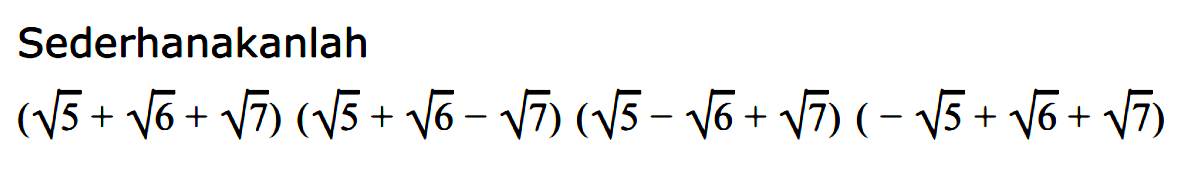 Sederhanakanlah

$(\sqrt{5}+\sqrt{6}+\sqrt{7})(\sqrt{5}+\sqrt{6}-\sqrt{7})(\sqrt{5}-\sqrt{6}+\sqrt{7})(-\sqrt{5}+\sqrt{6}+\sqrt{7})$